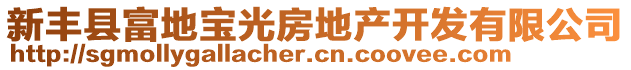 新丰县富地宝光房地产开发有限公司
http://sgmollygallacher.cn.coovee.com